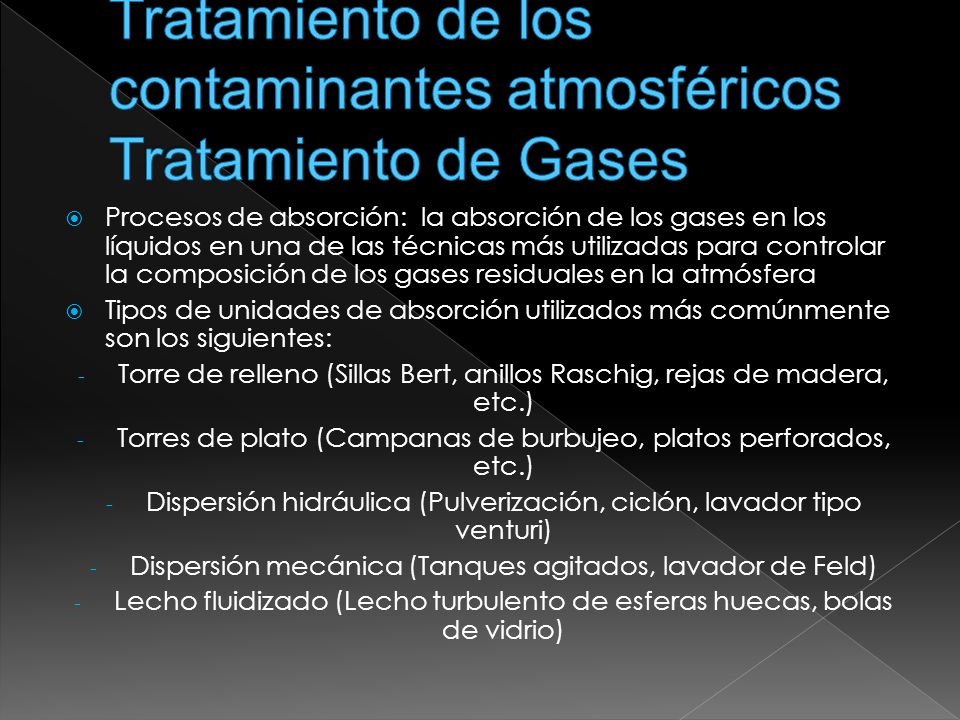 Tratamiento de los contaminantes atmosféricos Tratamiento de Gases

Procesos de absorción: la absorción de los gases en los líquidos en una de las técnicas más utilizadas para controlar la composición de los gases residuales en la atmósfera

Tipos de unidades de absorción utilizados más comúnmente son los siguientes:

- Torre de relleno (Sillas Bert, anillos Raschig, rejas de madera, etc.)
- Torres de plato (Campanas de burbujeo, platos perforados, etc.)
- Dispersión hidráulica (Pulverización, ciclón, lavador tipo venturi)
- Dispersión mecánica (Tanques agitados, lavador de Feld)
- Lecho fluidizado (Lecho turbulento de esferas huecas, bolas de vidrio)